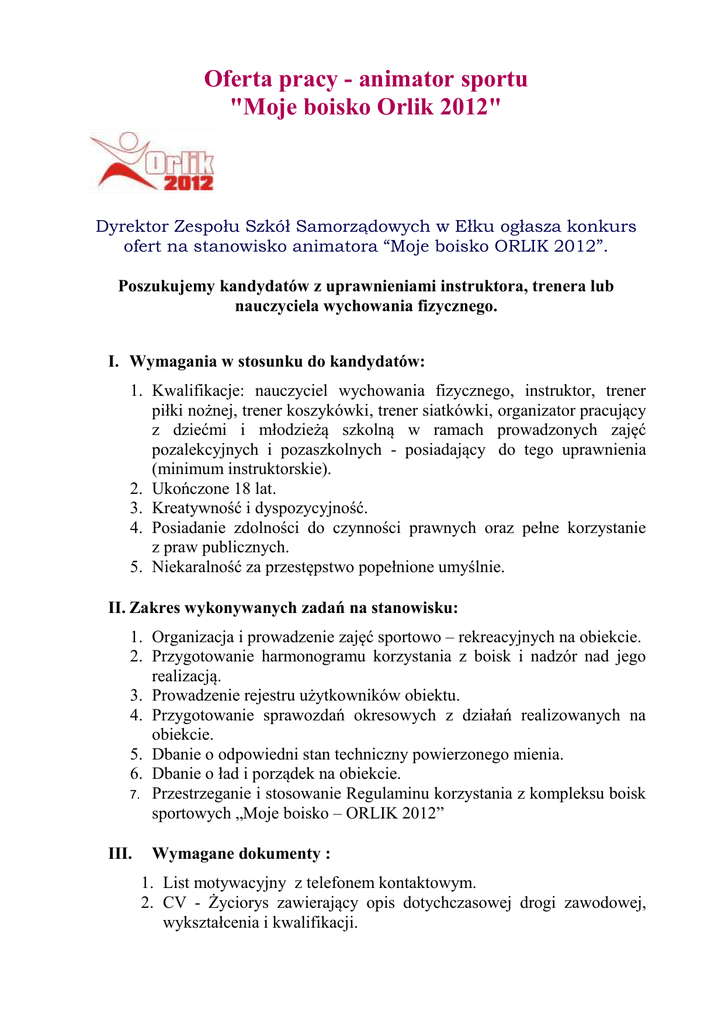 Oferta pracy - animator sportu
"Moje boisko Orlik 2012"

Orlik 2012

Dyrektor Zespołu Szkół Samorządowych w Ełku ogłasza konkurs ofert na stanowisko animatora “Moje boisko ORLIK 2012”.

Poszukujemy kandydatów z uprawnieniami instruktora, trenera lub nauczyciela wychowania fizycznego.

I. Wymagania w stosunku do kandydatów:

1. Kwalifikacje: nauczyciel wychowania fizycznego, instruktor, trener piłki nożnej, trener koszykówki, trener siatkówki, organizator pracujący z dziećmi i młodzieżą szkolną w ramach prowadzonych zajęć pozalekcyjnych i pozaszkolnych - posiadający do tego uprawnienia (minimum instruktorskie).
2. Ukończone 18 lat.
3. Kreatywność i dyspozycyjność.
4. Posiadanie zdolności do czynności prawnych oraz pełne korzystanie z praw publicznych.
5. Niekaralność za przestępstwo popełnione umyślnie.

II. Zakres wykonywanych zadań na stanowisku:

1. Organizacja i prowadzenie zajęć sportowo – rekreacyjnych na obiekcie.
2. Przygotowanie harmonogramu korzystania z boisk i nadzór nad jego realizacją.
3. Prowadzenie rejestru użytkowników obiektu.
4. Przygotowanie sprawozdań okresowych z działań realizowanych na obiekcie.
5. Dbanie o odpowiedni stan techniczny powierzonego mienia.
6. Dbanie o ład i porządek na obiekcie.
7. Przestrzeganie i stosowanie Regulaminu korzystania z kompleksu boisk sportowych „Moje boisko – ORLIK 2012”

III. Wymagane dokumenty :

1. List motywacyjny z telefonem kontaktowym.
2. CV - Życiorys zawierający opis dotychczasowej drogi zawodowej, wykształcenia i kwalifikacji.